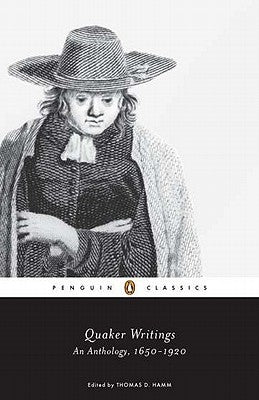 PENGUIN CLASSICS

Quaker Writings
An Anthology, 1650–1920

Edited by THOMAS D. HAMM